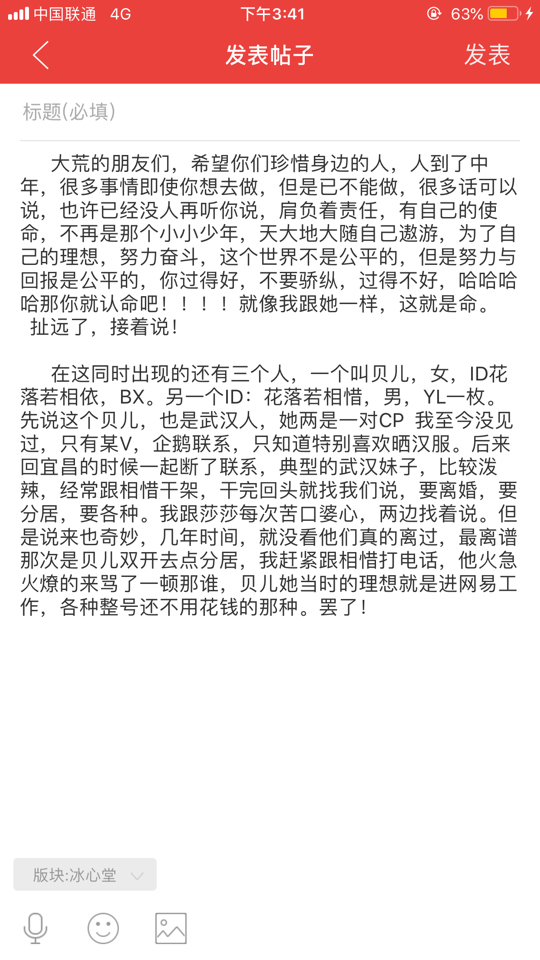 中国联通 4G 下午3:41 63%

发表帖子 发表

标题(必填)

大荒的朋友们，希望你们珍惜身边的人，人到了中年，很多事情即使你想去做，但是已不能做，很多话可以说，也许已经没人再听你说，肩负着责任，有自己的使命，不再是那个小小少年，天大地大随自己遨游，为了自己的理想，努力奋斗，这个世界不是公平的，但是努力与回报是公平的，你过得好，不要骄纵，过得不好，哈哈哈哈那你就认命吧！！！！就像我跟她一样，这就是命。扯远了，接着说！

在这同时出现的还有三个人，一个叫贝儿，女，ID花落若相依，BX。另一个ID：花落若相惜，男，YL一枚。先说这个贝儿，也是武汉人，她两是一对CP 我至今没见过，只有某V，企鹅联系，只知道特别喜欢晒汉服。后来回宜昌的时候一起断了联系，典型的武汉妹子，比较泼辣，经常跟相惜干架，干完回头就找我们说，要离婚，要分居，要各种。我跟莎莎每次苦口婆心，两边找着说。但是说来也奇妙，几年时间，就没看他们真的离过，最离谱那次是贝儿双开去点分居，我赶紧跟相惜打电话，他火急火燎的来骂了一顿那谁，贝儿她当时的理想就是进网易工作，各种整号还不用花钱的那种。罢了！

版块:冰心堂